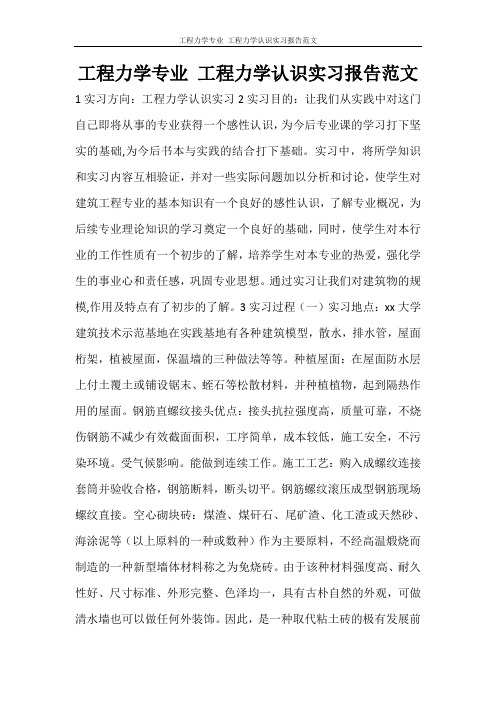 工程力学专业 工程力学认识实习报告范文

工程力学专业 工程力学认识实习报告范文

1 实习方向：工程力学认识实习 2 实习目的：让我们从实践中对这门自己即将从事的专业获得一个感性认识，为今后专业课的学习打下坚实的基础,为今后书本与实践的结合打下基础。实习中，将所学知识和实习内容互相验证，并对一些实际问题加以分析和讨论，使学生对建筑工程专业的基本知识有一个良好的感性认识，了解专业概况，为后续专业理论知识的学习奠定一个良好的基础，同时，使学生对本行业的工作性质有一个初步的了解，培养学生对本专业的热爱，强化学生的事业心和责任感，巩固专业思想。通过实习让我们对建筑物的规模,作用及特点有了初步的了解。3 实习过程（一）实习地点：xx 大学建筑技术示范基地在实践基地有各种建筑模型，散水，排水管，屋面桁架，植被屋面，保温墙的三种做法等等。种植屋面：在屋面防水层上付土覆土或铺设锯末、蛭石等松散材料，并种植植物，起到隔热作用的屋面。钢筋直螺纹接头优点：接头抗拉强度高，质量可靠，不烧伤钢筋不减少有效截面面积，工序简单，成本较低，施工安全，不污染环境。受气候影响。能做到连续工作。施工工艺：购入成螺纹连接套筒并验收合格，钢筋断料，断头切平。钢筋螺纹滚压成型钢筋现场螺纹直接。空心砌块砖：煤渣、煤矸石、尾矿渣、化工渣或天然砂、海涂泥等（以上原料的一种或数种）作为主要原料，不经高温煅烧而制造的一种新型墙体材料称之为免烧砖。由于该种材料强度高、耐久性好、尺寸标准、外形完整、色泽均一，具有古朴自然的外观，可做清水墙也可以做任何外装饰。因此，是一种取代粘土砖的极有发展前